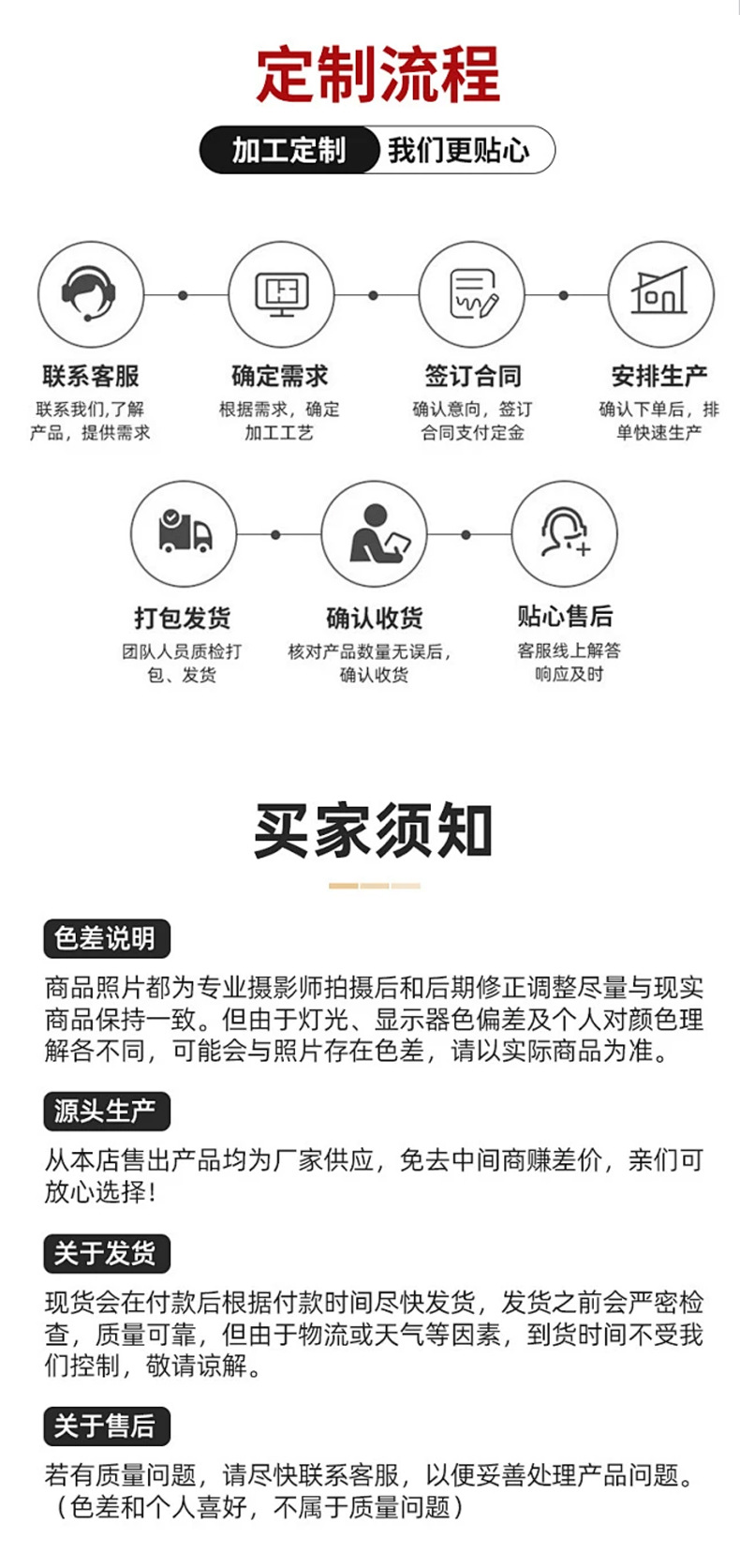 定制流程

加工定制 我们更贴心

联系客服
联系我们,了解产品，提供需求

确定需求
根据需求，确定加工工艺

签订合同
确认意向，签订合同支付定金

安排生产
确认下单后，排单快速生产

打包发货
团队人员质检打包、发货

确认收货
核对产品数量无误后，确认收货

贴心售后
客服线上解答响应及时

买家须知

色差说明
商品照片都为专业摄影师拍摄后和后期修正调整尽量与现实商品保持一致。但由于灯光、显示器色偏差及个人对颜色理解各不同，可能会与照片存在色差，请以实际商品为准。

源头生产
从本店售出产品均为厂家供应，免去中间商赚差价，亲们可放心选择!

关于发货
现货会在付款后根据付款时间尽快发货，发货之前会严密检查，质量可靠，但由于物流或天气等因素，到货时间不受我们控制，敬请谅解。

关于售后
若有质量问题，请尽快联系客服，以便妥善处理产品问题。（色差和个人喜好，不属于质量问题）